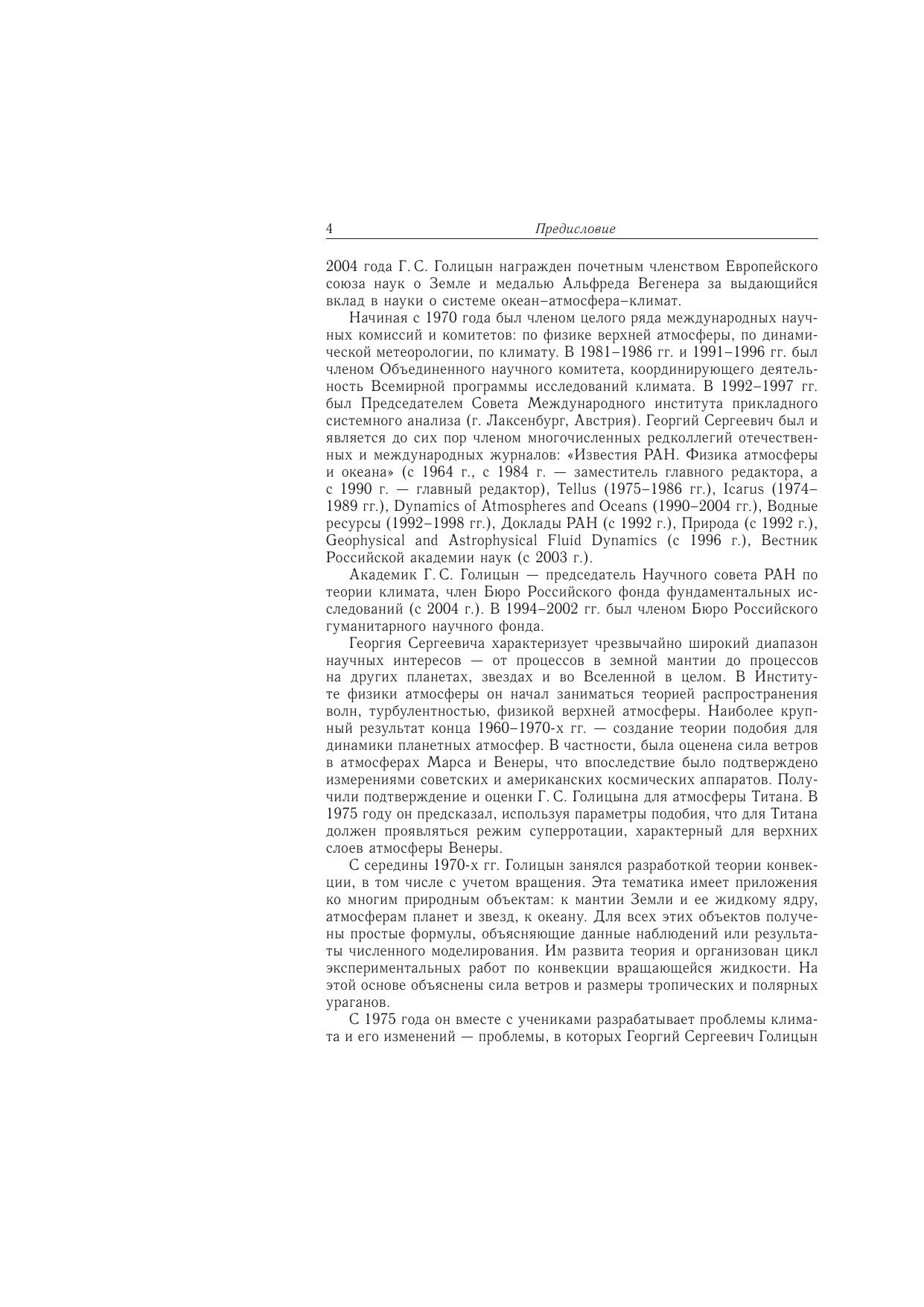 4 Предисловие

2004 года Г. С. Голицын награжден почетным членством Европейского союза наук о Земле и медалью Альфреда Вегенера за выдающийся вклад в науки о системе океан–атмосфера–климат.

Начиная с 1970 года был членом целого ряда международных научных комиссий и комитетов: по физике верхней атмосферы, по динамической метеорологии, по климату. В 1981–1986 гг. и 1991–1996 гг. был членом Объединенного научного комитета, координирующего деятельность Всемирной программы исследований климата. В 1992–1997 гг. был Председателем Совета Международного института прикладного системного анализа (г. Лаксенбург, Австрия). Георгий Сергеевич был и является до сих пор членом многочисленных редколлегий отечественных и международных журналов: «Известия РАН. Физика атмосферы и океана» (с 1964 г., с 1984 г. — заместитель главного редактора, а с 1990 г. — главный редактор), Tellus (1975–1986 гг.), Icarus (1974–1989 гг.), Dynamics of Atmospheres and Oceans (1990–2004 гг.), Водные ресурсы (1992–1998 гг.), Доклады РАН (с 1992 г.), Природа (с 1992 г.), Geophysical and Astrophysical Fluid Dynamics (с 1996 г.), Вестник Российской академии наук (с 2003 г.).

Академик Г. С. Голицын — председатель Научного совета РАН по теории климата, член Бюро Российского фонда фундаментальных исследований (с 2004 г.). В 1994–2002 гг. был членом Бюро Российского гуманитарного научного фонда.

Георгия Сергеевича характеризует чрезвычайно широкий диапазон научных интересов — от процессов в земной мантии до процессов на других планетах, звездах и во Вселенной в целом. В Институте физики атмосферы он начал заниматься теорией распространения волн, турбулентностью, физикой верхней атмосферы. Наиболее крупный результат конца 1960–1970-х гг. — создание теории подобия для динамики планетных атмосфер. В частности, была оценена сила ветров в атмосферах Марса и Венеры, что впоследствие было подтверждено измерениями советских и американских космических аппаратов. Получили подтверждение и оценки Г. С. Голицына для атмосферы Титана. В 1975 году он предсказал, используя параметры подобия, что для Титана должен проявляться режим суперротации, характерный для верхних слоев атмосферы Венеры.

С середины 1970-х гг. Голицын занялся разработкой теории конвекции, в том числе с учетом вращения. Эта тематика имеет приложения ко многим природным объектам: к мантии Земли и ее жидкому ядру, атмосферам планет и звезд, к океану. Для всех этих объектов получены простые формулы, объясняющие данные наблюдений или результаты численного моделирования. Им развита теория и организован цикл экспериментальных работ по конвекции вращающейся жидкости. На этой основе объяснены сила ветров и размеры тропических и полярных ураганов.

С 1975 года он вместе с учениками разрабатывает проблемы климата и его изменений — проблемы, в которых Георгий Сергеевич Голицын